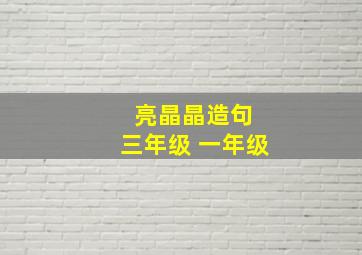 亮晶晶造句
三年级 一年级